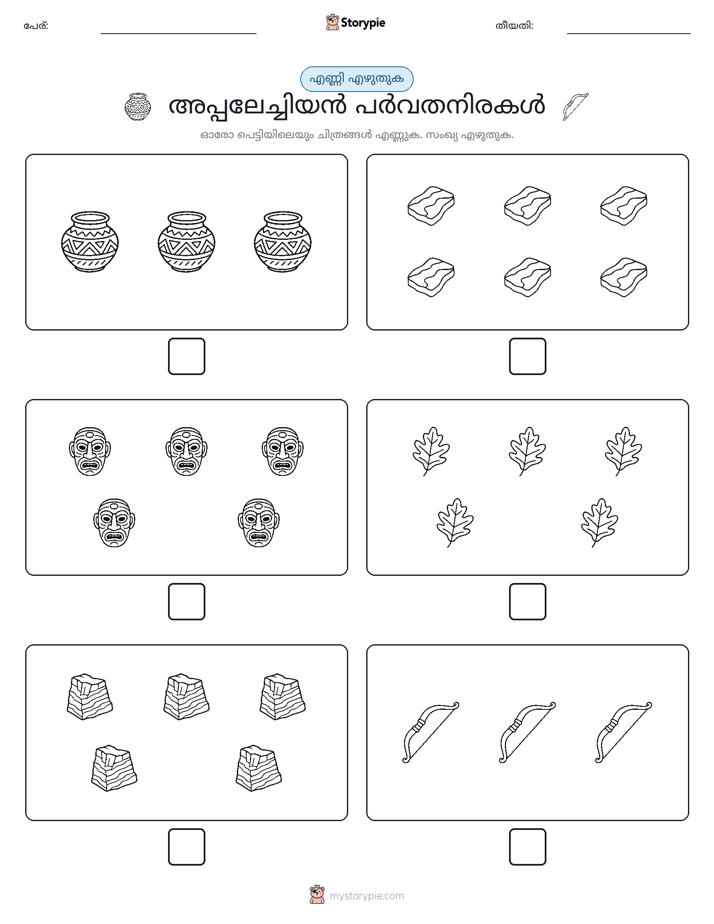 പേര്: ____ Storypie തീയതി: ____

എണ്ണി എഴുതുക

അപ്പലേച്ചിയൻ പർവതനിരകൾ

ഓരോ പെട്ടിയിലെയും ചിത്രങ്ങൾ എണ്ണുക. സംഖ്യ എഴുതുക.

☐

☐

☐

☐

☐

☐

mystorypie.com